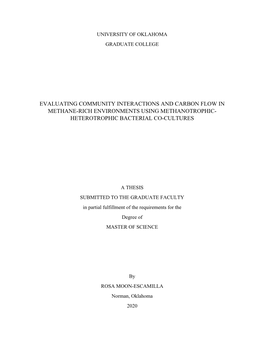 UNIVERSITY OF OKLAHOMA

GRADUATE COLLEGE

EVALUATING COMMUNITY INTERACTIONS AND CARBON FLOW IN METHANE-RICH ENVIRONMENTS USING METHANOTROPHIC-HETEROTROPHIC BACTERIAL CO-CULTURES

A THESIS

SUBMITTED TO THE GRADUATE FACULTY

in partial fulfillment of the requirements for the

Degree of

MASTER OF SCIENCE

By

ROSA MOON-ESCAMILLA

Norman, Oklahoma

2020